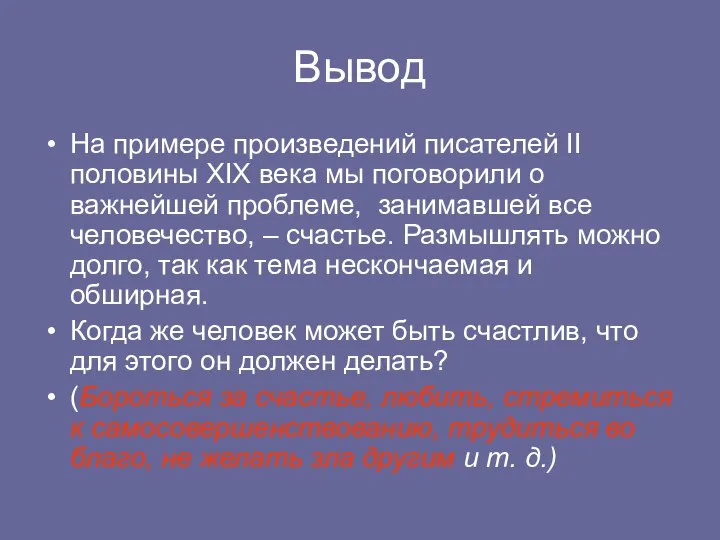 Вывод

• На примере произведений писателей II половины XIX века мы поговорили о важнейшей проблеме, занимавшей все человечество, – счастье. Размышлять можно долго, так как тема нескончаемая и обширная.

• Когда же человек может быть счастлив, что для этого он должен делать?

• (Бороться за счастье, любить, стремиться к самосовершенствованию, трудиться во благо, не желать зла другим и т. д.)